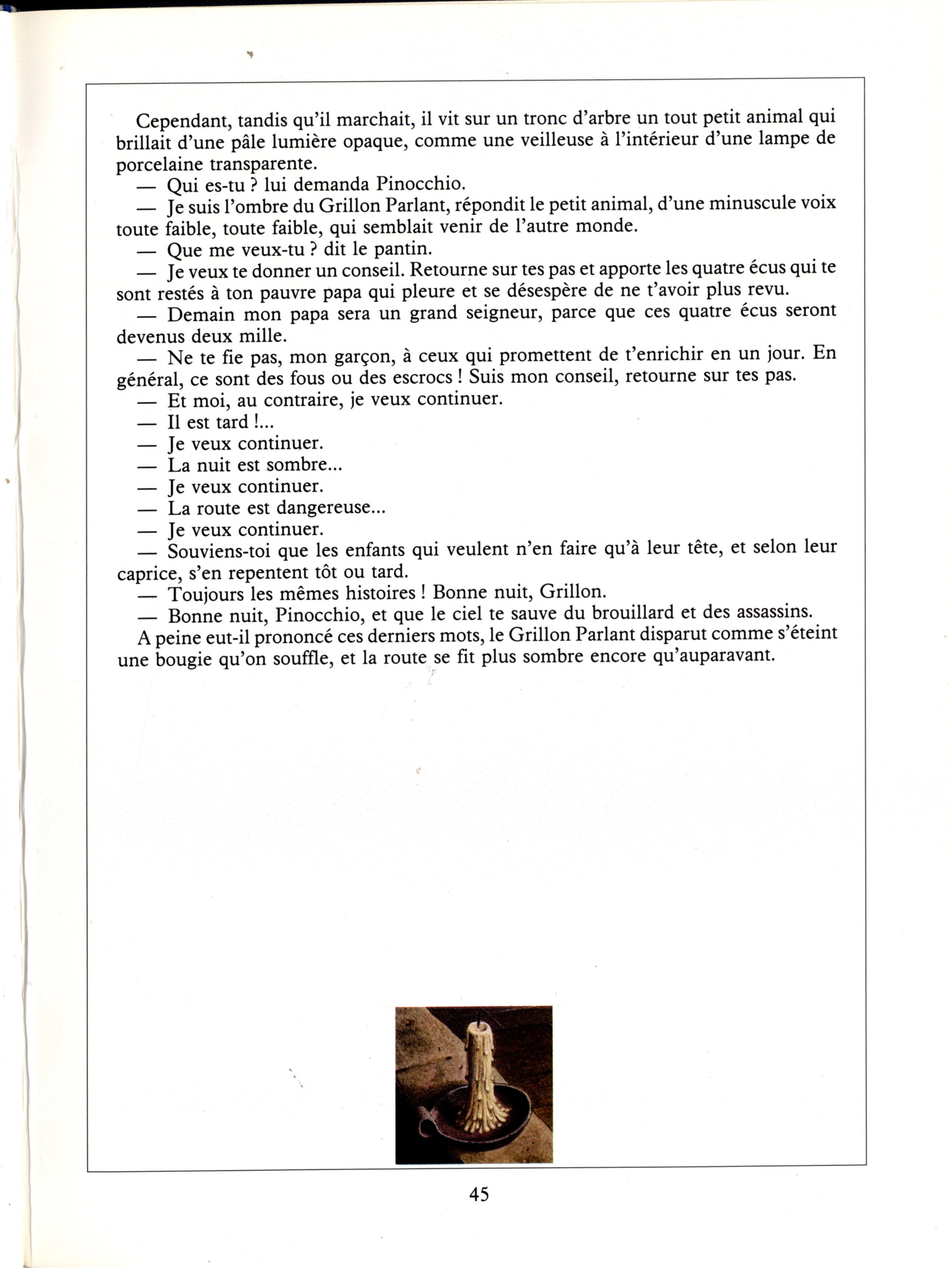 Cependant, tandis qu'il marchait, il vit sur un tronc d'arbre un tout petit animal qui brillait d'une pâle lumière opaque, comme une veilleuse à l'intérieur d'une lampe de porcelaine transparente.

— Qui es-tu ? lui demanda Pinocchio.

— Je suis l'ombre du Grillon Parlant, répondit le petit animal, d'une minuscule voix toute faible, toute faible, qui semblait venir de l'autre monde.

— Que me veux-tu ? dit le pantin.

— Je veux te donner un conseil. Retourne sur tes pas et apporte les quatre écus qui te sont restés à ton pauvre papa qui pleure et se désespère de ne t'avoir plus revu.

— Demain mon papa sera un grand seigneur, parce que ces quatre écus seront devenus deux mille.

— Ne te fie pas, mon garçon, à ceux qui promettent de t'enrichir en un jour. En général, ce sont des fous ou des escrocs ! Suis mon conseil, retourne sur tes pas.

— Et moi, au contraire, je veux continuer.

— Il est tard !...

— Je veux continuer.

— La nuit est sombre...

— Je veux continuer.

— La route est dangereuse...

— Je veux continuer.

— Souviens-toi que les enfants qui veulent n'en faire qu'à leur tête, et selon leur caprice, s'en repentent tôt ou tard.

— Toujours les mêmes histoires ! Bonne nuit, Grillon.

— Bonne nuit, Pinocchio, et que le ciel te sauve du brouillard et des assassins.

A peine eut-il prononcé ces derniers mots, le Grillon Parlant disparut comme s'éteint une bougie qu'on souffle, et la route se fit plus sombre encore qu'auparavant.

45